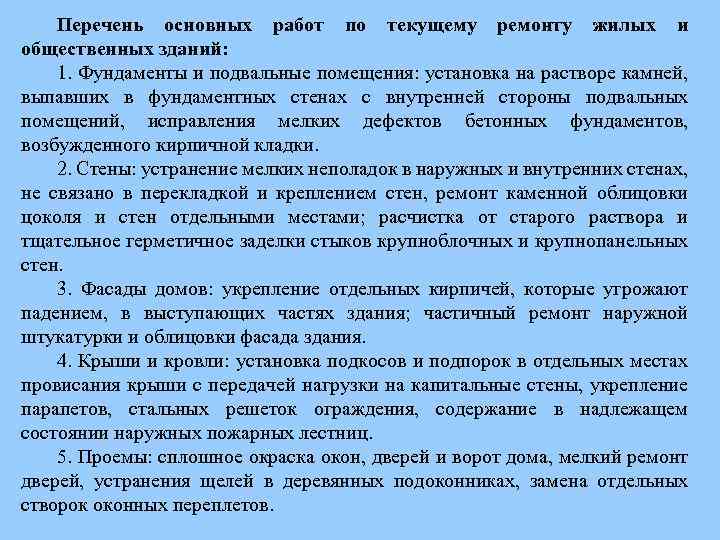 Перечень основных работ по текущему ремонту жилых и общественных зданий:

1. Фундаменты и подвальные помещения: установка на растворе камней, выпавших в фундаментных стенах с внутренней стороны подвальных помещений, исправления мелких дефектов бетонных фундаментов, возбужденного кирпичной кладки.

2. Стены: устранение мелких неполадок в наружных и внутренних стенах, не связано в перекладкой и креплением стен, ремонт каменной облицовки цоколя и стен отдельными местами; расчистка от старого раствора и тщательное герметичное заделки стыков крупноблочных и крупнопанельных стен.

3. Фасады домов: укрепление отдельных кирпичей, которые угрожают падением, в выступающих частях здания; частичный ремонт наружной штукатурки и облицовки фасада здания.

4. Крыши и кровли: установка подкосов и подпорок в отдельных местах провисания крыши с передачей нагрузки на капитальные стены, укрепление парапетов, стальных решеток ограждения, содержание в надлежащем состоянии наружных пожарных лестниц.

5. Проемы: сплошное окраска окон, дверей и ворот дома, мелкий ремонт дверей, устранения щелей в деревянных подоконниках, замена отдельных створок оконных переплетов.